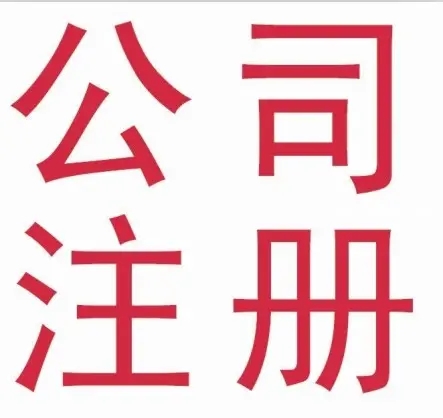 公司
注册